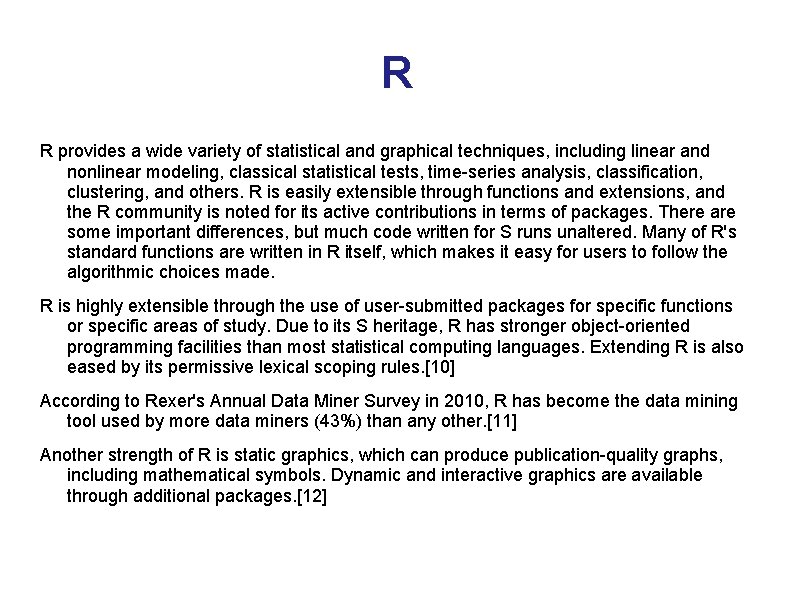 R

R provides a wide variety of statistical and graphical techniques, including linear and nonlinear modeling, classical statistical tests, time-series analysis, classification, clustering, and others. R is easily extensible through functions and extensions, and the R community is noted for its active contributions in terms of packages. There are some important differences, but much code written for S runs unaltered. Many of R's standard functions are written in R itself, which makes it easy for users to follow the algorithmic choices made.

R is highly extensible through the use of user-submitted packages for specific functions or specific areas of study. Due to its S heritage, R has stronger object-oriented programming facilities than most statistical computing languages. Extending R is also eased by its permissive lexical scoping rules.[10]

According to Rexer's Annual Data Miner Survey in 2010, R has become the data mining tool used by more data miners (43%) than any other.[11]

Another strength of R is static graphics, which can produce publication-quality graphs, including mathematical symbols. Dynamic and interactive graphics are available through additional packages.[12]